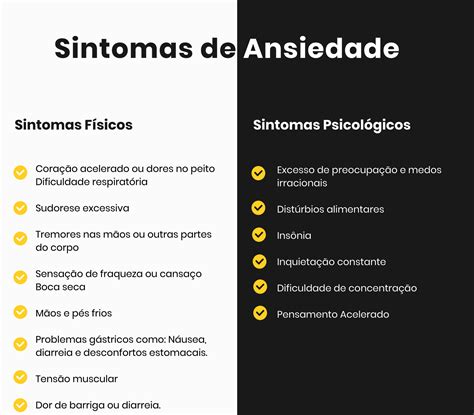 Sintomas de Ansiedade

Sintomas Físicos

Coração acelerado ou dores no peito
Dificuldade respiratória

Sudorese excessiva

Tremores nas mãos ou outras partes do corpo

Sensação de fraqueza ou cansaço
Boca seca

Mãos e pés frios

Problemas gástricos como: Náusea, diarreia e desconfortos estomacais.

Tensão muscular

Dor de barriga ou diarreia.

Sintomas Psicológicos

Excesso de preocupação e medos irracionais

Distúrbios alimentares

Insônia

Inquietação constante

Dificuldade de concentração

Pensamento Acelerado